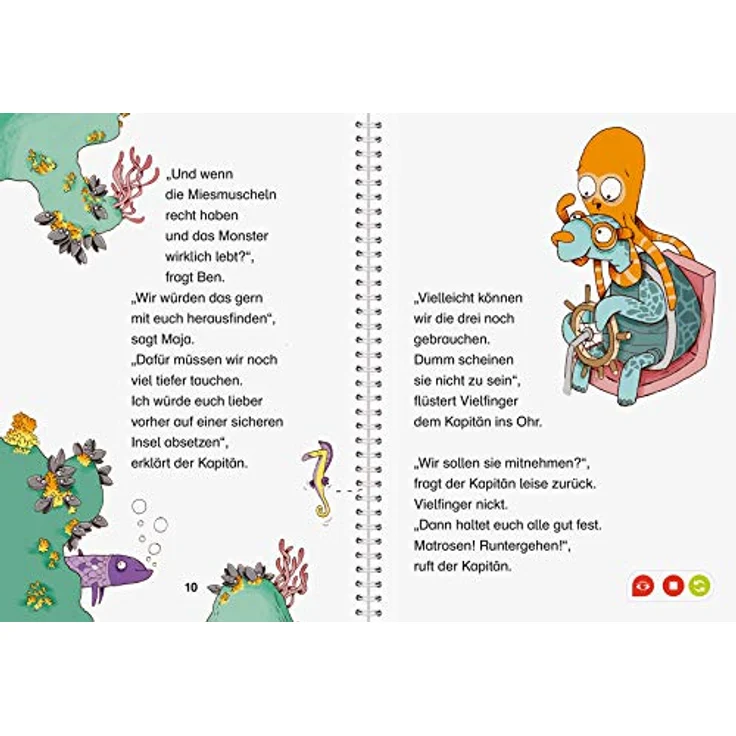 „Und wenn die Miesmuscheln recht haben und das Monster wirklich lebt?“, fragt Ben.
„Wir würden das gern mit euch herausfinden“, sagt Maja.
„Dafür müssen wir noch viel tiefer tauchen. Ich würde euch lieber vorher auf einer sicheren Insel absetzen“, erklärt der Kapitän.

10

„Vielleicht können wir die drei noch gebrauchen. Dumm scheinen sie nicht zu sein“, flüstert Vielfinger dem Kapitän ins Ohr.

„Wir sollen sie mitnehmen?“, fragt der Kapitän leise zurück. Vielfinger nickt.
„Dann haltet euch alle gut fest. Matrosen! Runtergehen!“, ruft der Kapitän.